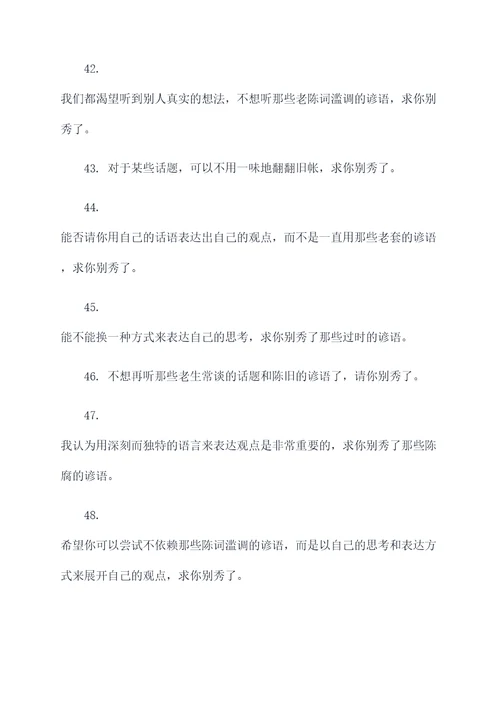 42.

我们都渴望听到别人真实的想法，不想听那些老陈词滥调的谚语，求你别秀了。

43. 对于某些话题，可以不用一味地翻翻旧帐，求你别秀了。

44.

能否请你用自己的话语表达出自己的观点，而不是一直用那些老套的谚语，求你别秀了。

45.

能不能换一种方式来表达自己的思考，求你别秀了那些过时的谚语。

46. 不想再听那些老生常谈的话题和陈旧的谚语了，请你别秀了。

47.

我认为用深刻而独特的语言来表达观点是非常重要的，求你别秀了那些陈腐的谚语。

48.

希望你可以尝试不依赖那些陈词滥调的谚语，而是以自己的思考和表达方式来展开自己的观点，求你别秀了。